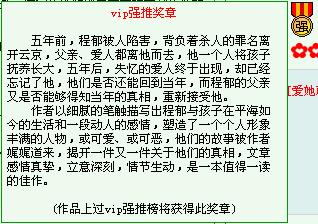 vip强推奖章

五年前，程郁被人陷害，背负着杀人的罪名离开云京，父亲、爱人都离他而去，他一个人将孩子抚养长大，五年后，失忆的爱人终于出现，却已经忘记了他，他们是否还能回到当年，而程郁的父亲又是否能够得知当年的真相，重新接受他。

作者以细腻的笔触描写出程郁与孩子在平海如今的生活和一段动人的感情，塑造了一个个人形象丰满的人物，或可爱、或可恶，他们的故事被作者娓娓道来，揭开一件又一件关于他们的真相，文章感情真挚，立意深刻，情节生动，是一本值得一读的佳作。

(作品上过vip强推榜将获得此奖章)

强

[爱她